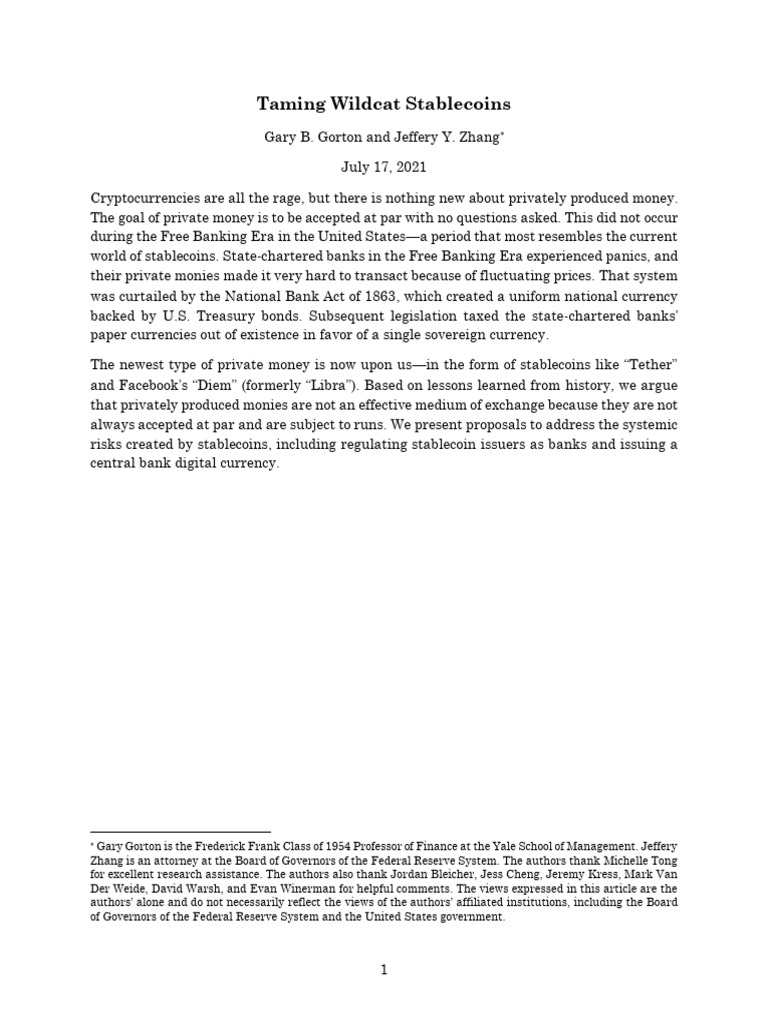 Taming Wildcat Stablecoins

Gary B. Gorton and Jeffery Y. Zhang*

July 17, 2021

Cryptocurrencies are all the rage, but there is nothing new about privately produced money. The goal of private money is to be accepted at par with no questions asked. This did not occur during the Free Banking Era in the United States—a period that most resembles the current world of stablecoins. State-chartered banks in the Free Banking Era experienced panics, and their private monies made it very hard to transact because of fluctuating prices. That system was curtailed by the National Bank Act of 1863, which created a uniform national currency backed by U.S. Treasury bonds. Subsequent legislation taxed the state-chartered banks' paper currencies out of existence in favor of a single sovereign currency.

The newest type of private money is now upon us—in the form of stablecoins like "Tether" and Facebook's "Diem" (formerly "Libra"). Based on lessons learned from history, we argue that privately produced monies are not an effective medium of exchange because they are not always accepted at par and are subject to runs. We present proposals to address the systemic risks created by stablecoins, including regulating stablecoin issuers as banks and issuing a central bank digital currency.

* Gary Gorton is the Frederick Frank Class of 1954 Professor of Finance at the Yale School of Management. Jeffery Zhang is an attorney at the Board of Governors of the Federal Reserve System. The authors thank Michelle Tong for excellent research assistance. The authors also thank Jordan Bleicher, Jess Cheng, Jeremy Kress, Mark Van Der Weide, David Warsh, and Evan Winerman for helpful comments. The views expressed in this article are the authors' alone and do not necessarily reflect the views of the authors' affiliated institutions, including the Board of Governors of the Federal Reserve System and the United States government.

1